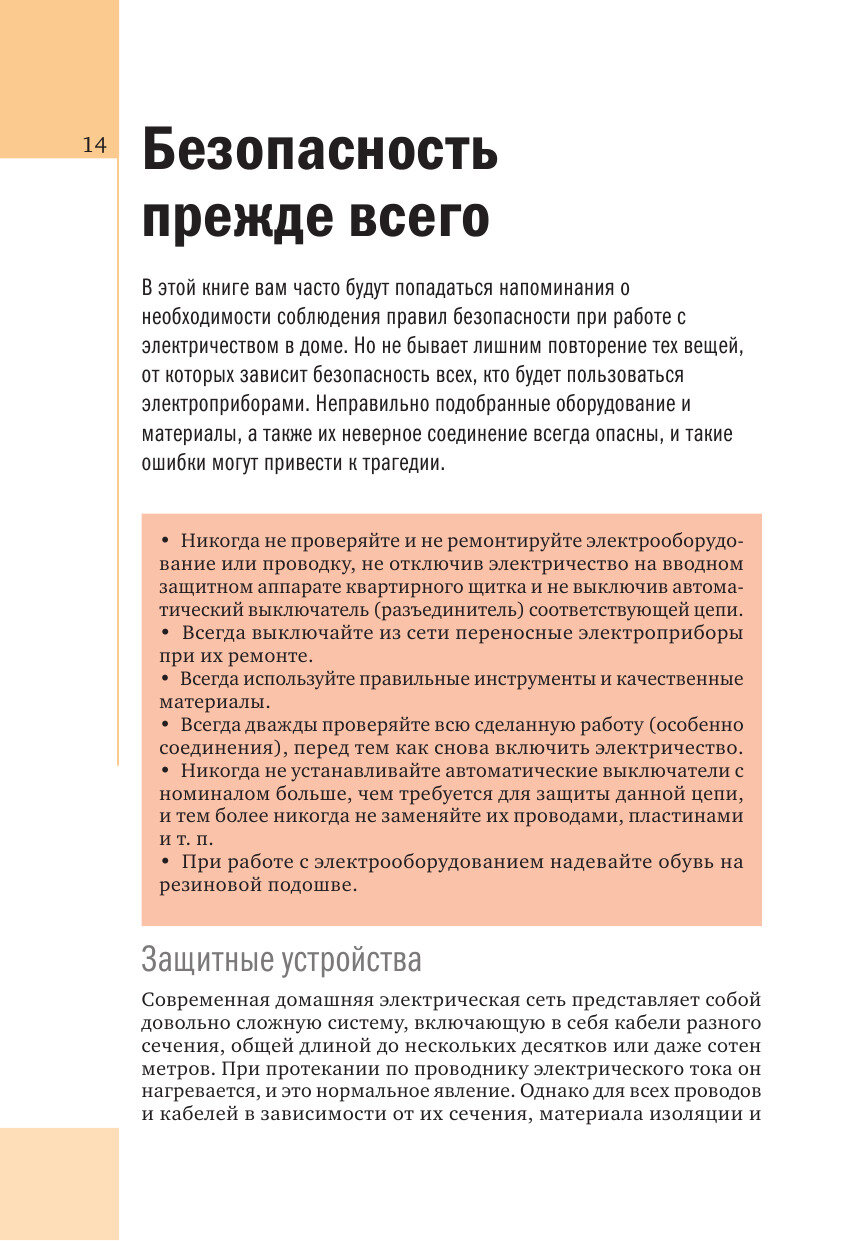 14

Безопасность прежде всего

В этой книге вам часто будут попадаться напоминания о необходимости соблюдения правил безопасности при работе с электричеством в доме. Но не бывает лишним повторение тех вещей, от которых зависит безопасность всех, кто будет пользоваться электроприборами. Неправильно подобранные оборудование и материалы, а также их неверное соединение всегда опасны, и такие ошибки могут привести к трагедии.

• Никогда не проверяйте и не ремонтируйте электрооборудование или проводку, не отключив электричество на вводном защитном аппарате квартирного щитка и не выключив автоматический выключатель (разъединитель) соответствующей цепи.
• Всегда выключайте из сети переносные электроприборы при их ремонте.
• Всегда используйте правильные инструменты и качественные материалы.
• Всегда дважды проверяйте всю сделанную работу (особенно соединения), перед тем как снова включить электричество.
• Никогда не устанавливайте автоматические выключатели с номиналом больше, чем требуется для защиты данной цепи, и тем более никогда не заменяйте их проводами, пластинами и т. п.
• При работе с электрооборудованием надевайте обувь на резиновой подошве.

Защитные устройства

Современная домашняя электрическая сеть представляет собой довольно сложную систему, включающую в себя кабели разного сечения, общей длиной до нескольких десятков или даже сотен метров. При протекании по проводнику электрического тока он нагревается, и это нормальное явление. Однако для всех проводов и кабелей в зависимости от их сечения, материала изоляции и